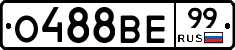 О488ВЕ 99 RUS